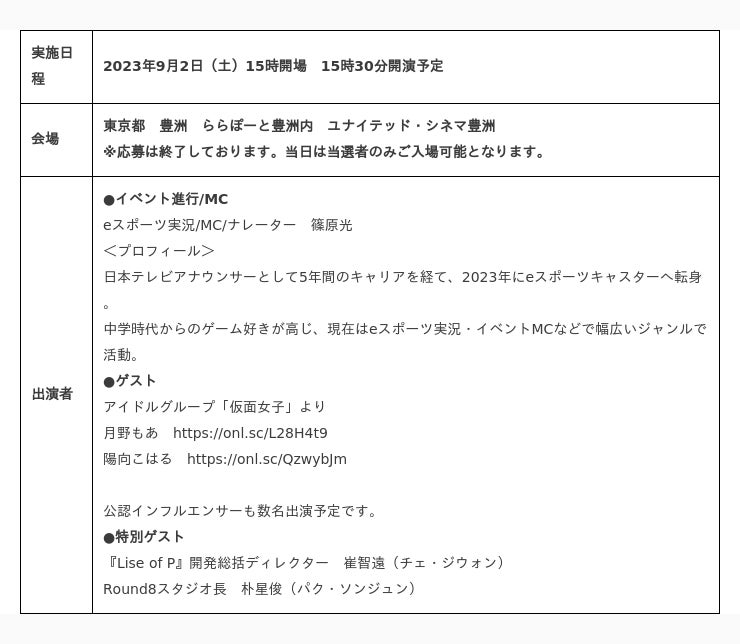 | 実施日程 | 2023年9月2日（土）15時開場　15時30分開演予定 |
|---|---|
| 会場 | 東京都　豊洲　ららぽーと豊洲内　ユナイテッド・シネマ豊洲<br>※応募は終了しております。当日は当選者のみご入場可能となります。 |
| 出演者 | ●イベント進行/MC<br>eスポーツ実況/MC/ナレーター　篠原光<br>＜プロフィール＞<br>日本テレビアナウンサーとして5年間のキャリアを経て、2023年にeスポーツキャスターへ転身。<br>中学時代からのゲーム好きが高じ、現在はeスポーツ実況・イベントMCなどで幅広いジャンルで活動。<br>●ゲスト<br>アイドルグループ「仮面女子」より<br>月野もあ　https://onl.sc/L28H4t9<br>陽向こはる　https://onl.sc/QzwybJm<br><br>公認インフルエンサーも数名出演予定です。<br>●特別ゲスト<br>『Lise of P』開発総括ディレクター　崔智遠（チェ・ジウォン）<br>Round8スタジオ長　朴星俊（パク・ソンジュン） |